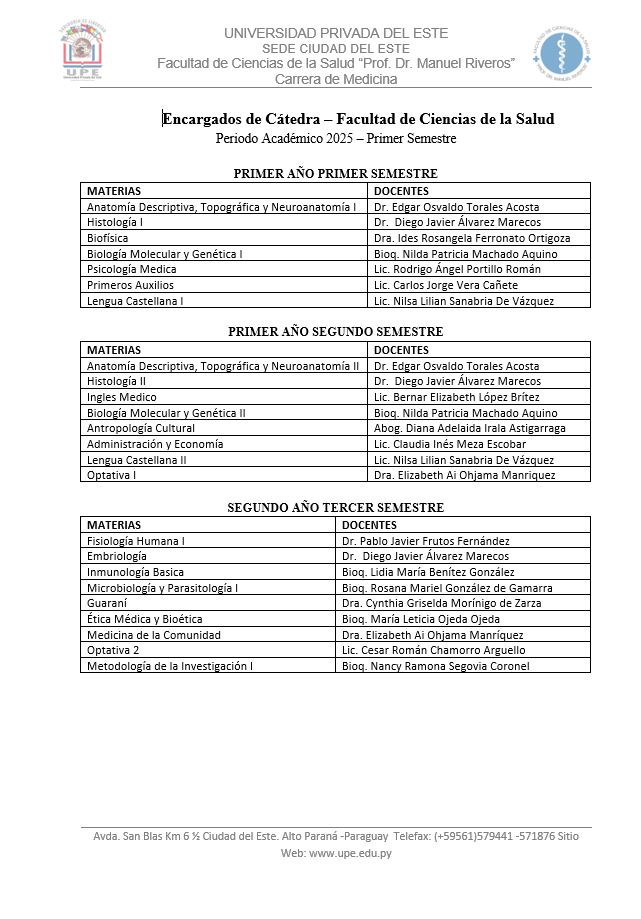 UPE

UNIVERSIDAD PRIVADA DEL ESTE
SEDE CIUDAD DEL ESTE
Facultad de Ciencias de la Salud “Prof. Dr. Manuel Riveros”
Carrera de Medicina

Encargados de Cátedra – Facultad de Ciencias de la Salud
Periodo Académico 2025 – Primer Semestre

PRIMER AÑO PRIMER SEMESTRE

| MATERIAS | DOCENTES |
|---|---|
| Anatomía Descriptiva, Topográfica y Neuroanatomía I | Dr. Edgar Osvaldo Torales Acosta |
| Histología I | Dr. Diego Javier Álvarez Marecos |
| Biofísica | Dra. Ides Rosangela Ferronato Ortigoza |
| Biología Molecular y Genética I | Bioq. Nilda Patricia Machado Aquino |
| Psicología Medica | Lic. Rodrigo Ángel Portillo Román |
| Primeros Auxilios | Lic. Carlos Jorge Vera Cañete |
| Lengua Castellana I | Lic. Nilsa Lilian Sanabria De Vázquez |

PRIMER AÑO SEGUNDO SEMESTRE

| MATERIAS | DOCENTES |
|---|---|
| Anatomía Descriptiva, Topográfica y Neuroanatomía II | Dr. Edgar Osvaldo Torales Acosta |
| Histología II | Dr. Diego Javier Álvarez Marecos |
| Ingles Medico | Lic. Bernar Elizabeth López Brítez |
| Biología Molecular y Genética II | Bioq. Nilda Patricia Machado Aquino |
| Antropología Cultural | Abog. Diana Adelaida Irala Astigarraga |
| Administración y Economía | Lic. Claudia Inés Meza Escobar |
| Lengua Castellana II | Lic. Nilsa Lilian Sanabria De Vázquez |
| Optativa I | Dra. Elizabeth Ai Ohjama Manriquez |

SEGUNDO AÑO TERCER SEMESTRE

| MATERIAS | DOCENTES |
|---|---|
| Fisiología Humana I | Dr. Pablo Javier Frutos Fernández |
| Embriología | Dr. Diego Javier Álvarez Marecos |
| Inmunología Basica | Bioq. Lidia María Benítez González |
| Microbiología y Parasitología I | Bioq. Rosana Mariel González de Gamarra |
| Guaraní | Dra. Cynthia Griselda Morínigo de Zarza |
| Ética Médica y Bioética | Bioq. María Leticia Ojeda Ojeda |
| Medicina de la Comunidad | Dra. Elizabeth Ai Ohjama Manríquez |
| Optativa 2 | Lic. Cesar Román Chamorro Arguello |
| Metodología de la Investigación I | Bioq. Nancy Ramona Segovia Coronel |

Avda. San Blas Km 6 ½ Ciudad del Este. Alto Paraná -Paraguay Telefax: (+59561)579441 -571876 Sitio Web: www.upe.edu.py